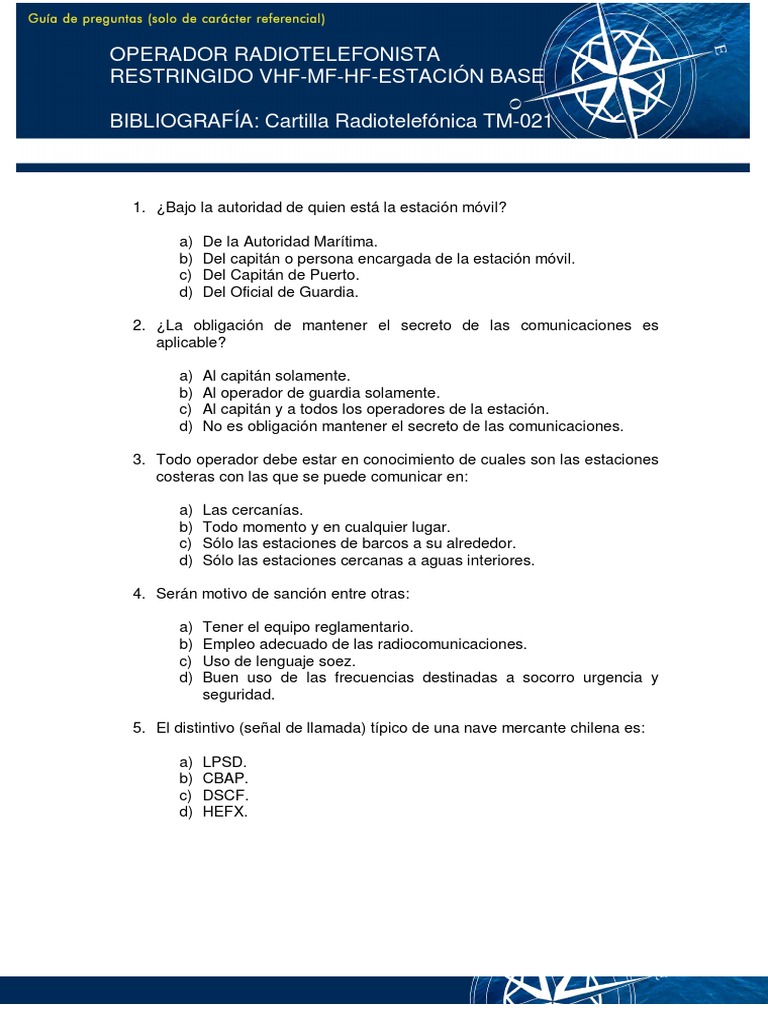 Guía de preguntas (solo de carácter referencial)

OPERADOR RADIOTELEFONISTA RESTRINGIDO VHF-MF-HF-ESTACIÓN BASE

BIBLIOGRAFÍA: Cartilla Radiotelefónica TM-021

1. ¿Bajo la autoridad de quien está la estación móvil?

a) De la Autoridad Marítima.
b) Del capitán o persona encargada de la estación móvil.
c) Del Capitán de Puerto.
d) Del Oficial de Guardia.

2. ¿La obligación de mantener el secreto de las comunicaciones es aplicable?

a) Al capitán solamente.
b) Al operador de guardia solamente.
c) Al capitán y a todos los operadores de la estación.
d) No es obligación mantener el secreto de las comunicaciones.

3. Todo operador debe estar en conocimiento de cuales son las estaciones costeras con las que se puede comunicar en:

a) Las cercanías.
b) Todo momento y en cualquier lugar.
c) Sólo las estaciones de barcos a su alrededor.
d) Sólo las estaciones cercanas a aguas interiores.

4. Serán motivo de sanción entre otras:

a) Tener el equipo reglamentario.
b) Empleo adecuado de las radiocomunicaciones.
c) Uso de lenguaje soez.
d) Buen uso de las frecuencias destinadas a socorro urgencia y seguridad.

5. El distintivo (señal de llamada) típico de una nave mercante chilena es:

a) LPSD.
b) CBAP.
c) DSCF.
d) HEFX.